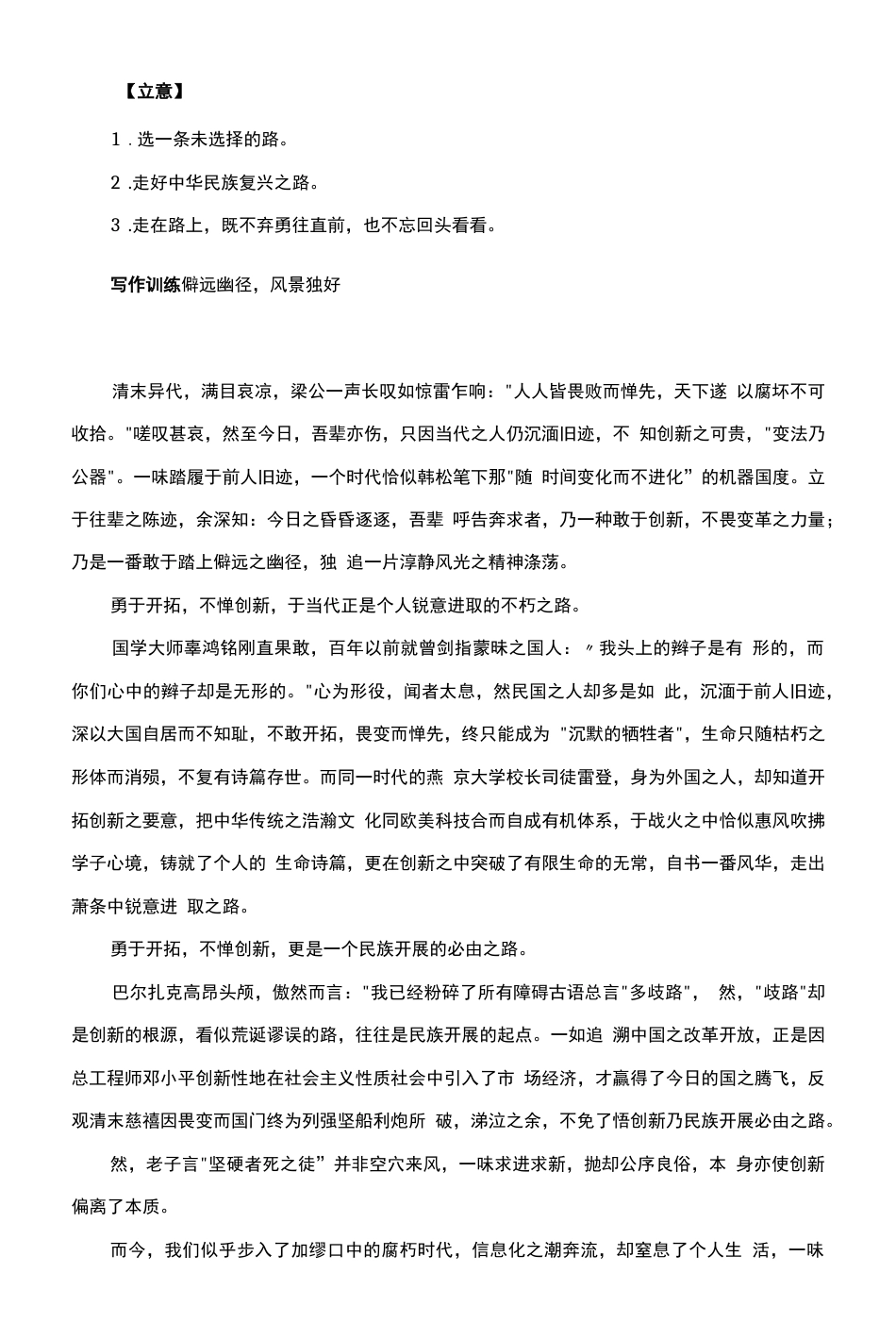 【立意】

1 .选一条未选择的路。

2 .走好中华民族复兴之路。

3 .走在路上，既不弃勇往直前，也不忘回头看看。

写作训练僻远幽径，风景独好

清末异代，满目哀凉，梁公一声长叹如惊雷乍响："人人皆畏败而惮先，天下遂 以腐坏不可收拾。"嗟叹甚哀，然至今日，吾辈亦伤，只因当代之人仍沉湎旧迹，不 知创新之可贵，"变法乃公器"。一味踏履于前人旧迹，一个时代恰似韩松笔下那"随 时间变化而不进化”的机器国度。立于往辈之陈迹，余深知：今日之昏昏逐逐，吾辈 呼告奔求者，乃一种敢于创新，不畏变革之力量；乃是一番敢于踏上僻远之幽径，独 追一片淳静风光之精神涤荡。

勇于开拓，不惮创新，于当代正是个人锐意进取的不朽之路。

国学大师辜鸿铭刚直果敢，百年以前就曾剑指蒙昧之国人：〃我头上的辫子是有 形的，而你们心中的辫子却是无形的。"心为形役，闻者太息，然民国之人却多是如 此，沉湎于前人旧迹，深以大国自居而不知耻，不敢开拓，畏变而惮先，终只能成为 "沉默的牺牲者"，生命只随枯朽之形体而消殒，不复有诗篇存世。而同一时代的燕 京大学校长司徒雷登，身为外国之人，却知道开拓创新之要意，把中华传统之浩瀚文 化同欧美科技合而自成有机体系，于战火之中恰似惠风吹拂学子心境，铸就了个人的 生命诗篇，更在创新之中突破了有限生命的无常，自书一番风华，走出萧条中锐意进 取之路。

勇于开拓，不惮创新，更是一个民族开展的必由之路。

巴尔扎克高昂头颅，傲然而言："我已经粉碎了所有障碍古语总言"多歧路"， 然，"歧路"却是创新的根源，看似荒诞谬误的路，往往是民族开展的起点。一如追 溯中国之改革开放，正是因总工程师邓小平创新性地在社会主义性质社会中引入了市 场经济，才赢得了今日的国之腾飞，反观清末慈禧因畏变而国门终为列强坚船利炮所 破，涕泣之余，不免了悟创新乃民族开展必由之路。

然，老子言"坚硬者死之徒”并非空穴来风，一味求进求新，抛却公序良俗，本 身亦使创新偏离了本质。

而今，我们似乎步入了加缪口中的腐朽时代，信息化之潮奔流，却窒息了个人生 活，一味